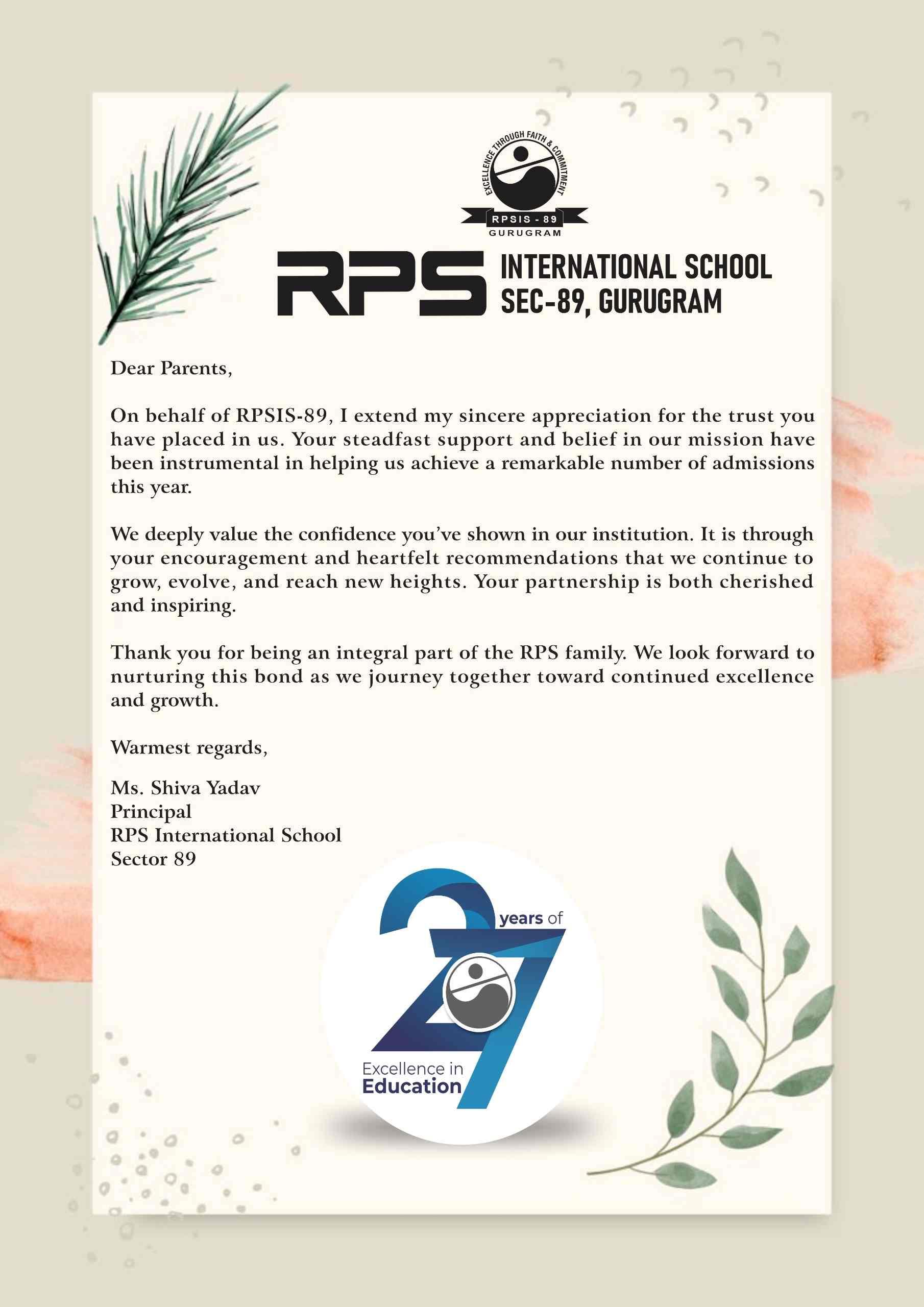 EXCELLENCE THROUGH FAITH & COMMITMENT
RPSIS - 89
GURUGRAM

RPS INTERNATIONAL SCHOOL
SEC-89, GURUGRAM

Dear Parents,

On behalf of RPSIS-89, I extend my sincere appreciation for the trust you have placed in us. Your steadfast support and belief in our mission have been instrumental in helping us achieve a remarkable number of admissions this year.

We deeply value the confidence you've shown in our institution. It is through your encouragement and heartfelt recommendations that we continue to grow, evolve, and reach new heights. Your partnership is both cherished and inspiring.

Thank you for being an integral part of the RPS family. We look forward to nurturing this bond as we journey together toward continued excellence and growth.

Warmest regards,

Ms. Shiva Yadav
Principal
RPS International School
Sector 89

27 years of
Excellence in
Education